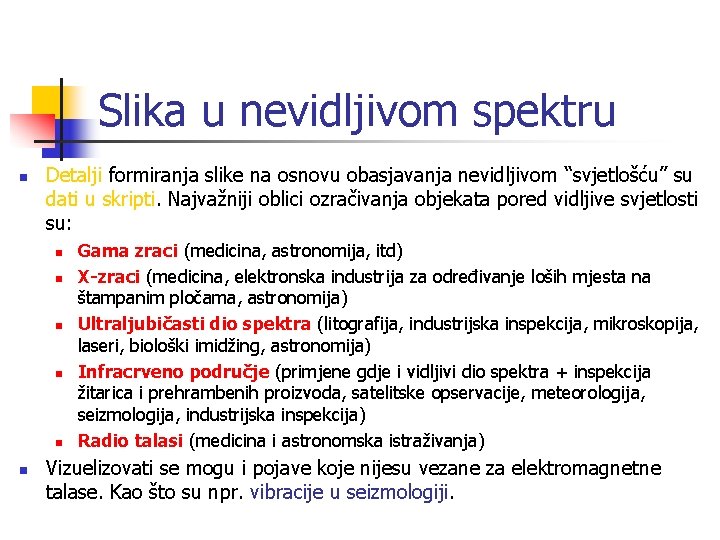 Slika u nevidljivom spektru

Detalji formiranja slike na osnovu obasjavanja nevidljivom “svjetlošću” su dati u skripti. Najvažniji oblici ozračivanja objekata pored vidljive svjetlosti su:

Gama zraci (medicina, astronomija, itd)

X-zraci (medicina, elektronska industrija za određivanje loših mjesta na štampanim pločama, astronomija)

Ultraljubičasti dio spektra (litografija, industrijska inspekcija, mikroskopija, laseri, biološki imidžing, astronomija)

Infracrveno područje (primjene gdje i vidljivi dio spektra + inspekcija žitarica i prehrambenih proizvoda, satelitske opservacije, meteorologija, seizmologija, industrijska inspekcija)

Radio talasi (medicina i astronomska istraživanja)

Vizuelizovati se mogu i pojave koje nijesu vezane za elektromagnetne talase. Kao što su npr. vibracije u seizmologiji.